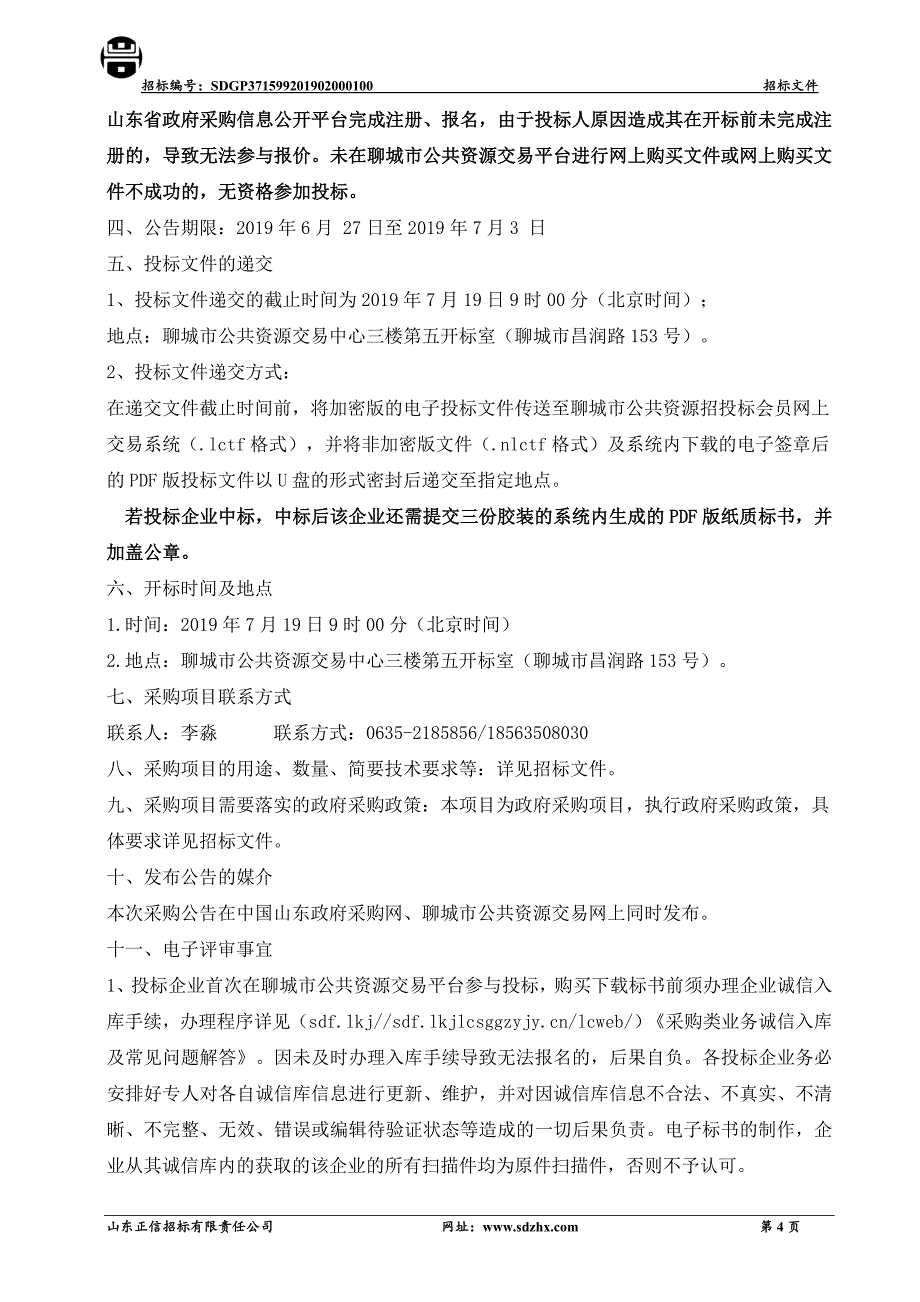 招标编号：SDGP371599201902000100

招标文件

山东省政府采购信息公开平台完成注册、报名，由于投标人原因造成其在开标前未完成注册的，导致无法参与报价。未在聊城市公共资源交易平台进行网上购买文件或网上购买文件不成功的，无资格参加投标。

四、公告期限：2019 年 6 月 27 日至 2019 年 7 月 3 日

五、投标文件的递交

1、投标文件递交的截止时间为 2019 年 7 月 19 日 9 时 00 分（北京时间）；

地点：聊城市公共资源交易中心三楼第五开标室（聊城市昌润路 153 号）。

2、投标文件递交方式：

在递交文件截止时间前，将加密版的电子投标文件传送至聊城市公共资源招投标会员网上交易系统（.lctf 格式），并将非加密版文件（.nlctf 格式）及系统内下载的电子签章后的 PDF 版投标文件以 U 盘的形式密封后递交至指定地点。

若投标企业中标，中标后该企业还需提交三份胶装的系统内生成的 PDF 版纸质标书，并加盖公章。

六、开标时间及地点

1.时间：2019 年 7 月 19 日 9 时 00 分（北京时间）

2.地点：聊城市公共资源交易中心三楼第五开标室（聊城市昌润路 153 号）。

七、采购项目联系方式

联系人：李淼　　　联系方式：0635-2185856/18563508030

八、采购项目的用途、数量、简要技术要求等：详见招标文件。

九、采购项目需要落实的政府采购政策：本项目为政府采购项目，执行政府采购政策，具体要求详见招标文件。

十、发布公告的媒介

本次采购公告在中国山东政府采购网、聊城市公共资源交易网上同时发布。

十一、电子评审事宜

1、投标企业首次在聊城市公共资源交易平台参与投标，购买下载标书前须办理企业诚信入库手续，办理程序详见（sdf.lkj//sdf.lkjlcsggzyjy.cn/lcweb/）《采购类业务诚信入库及常见问题解答》。因未及时办理入库手续导致无法报名的，后果自负。各投标企业务必安排好专人对各自诚信库信息进行更新、维护，并对因诚信库信息不合法、不真实、不清晰、不完整、无效、错误或编辑待验证状态等造成的一切后果负责。电子标书的制作，企业从其诚信库内的获取的该企业的所有扫描件均为原件扫描件，否则不予认可。

山东正信招标有限责任公司　　网址：www.sdzhx.com　　第 4 页